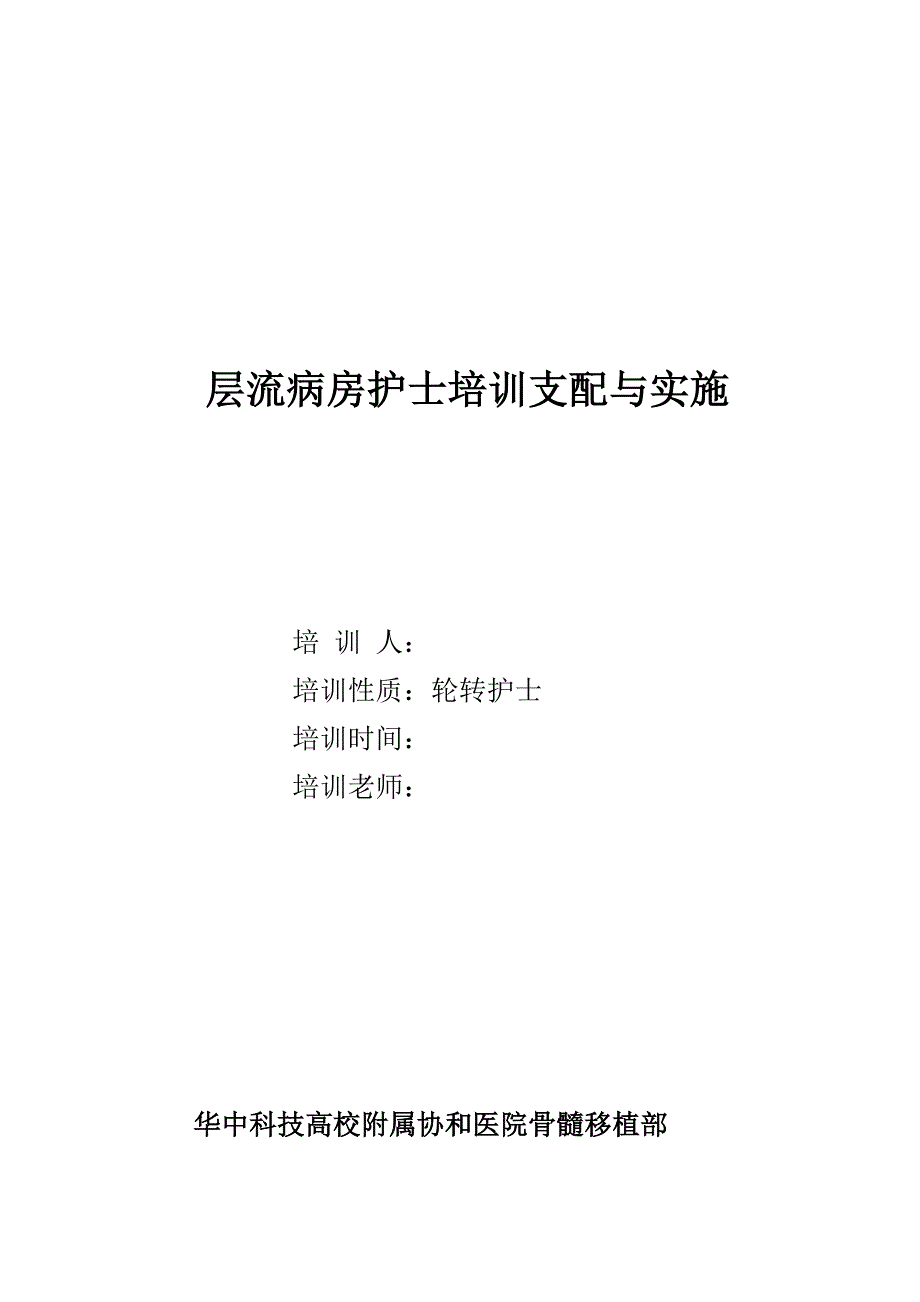 层流病房护士培训支配与实施

培 训 人：

培训性质：轮转护士

培训时间：

培训老师：

华中科技高校附属协和医院骨髓移植部